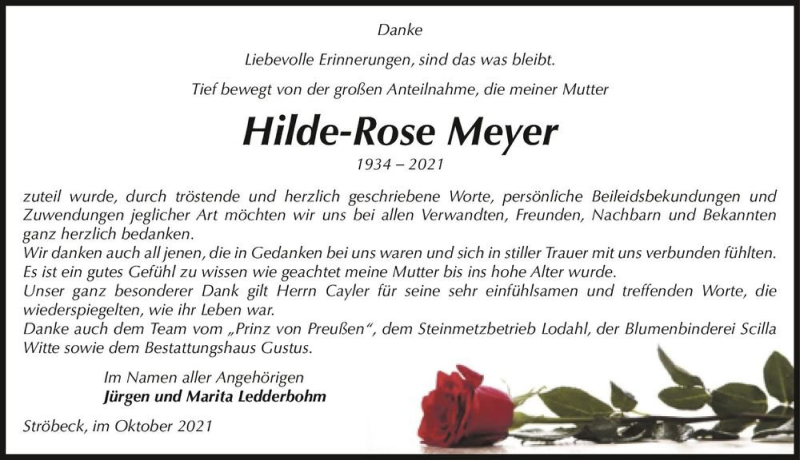 Danke

Liebevolle Erinnerungen, sind das was bleibt.

Tief bewegt von der großen Anteilnahme, die meiner Mutter

Hilde-Rose Meyer

1934 – 2021

zuteil wurde, durch tröstende und herzlich geschriebene Worte, persönliche Beileidsbekundungen und Zuwendungen jeglicher Art möchten wir uns bei allen Verwandten, Freunden, Nachbarn und Bekannten ganz herzlich bedanken.
Wir danken auch all jenen, die in Gedanken bei uns waren und sich in stiller Trauer mit uns verbunden fühlten.
Es ist ein gutes Gefühl zu wissen wie geachtet meine Mutter bis ins hohe Alter wurde.
Unser ganz besonderer Dank gilt Herrn Cayler für seine sehr einfühlsamen und treffenden Worte, die wiederspiegelten, wie ihr Leben war.
Danke auch dem Team vom „Prinz von Preußen“, dem Steinmetzbetrieb Lodahl, der Blumenbinderei Scilla Witte sowie dem Bestattungshaus Gustus.

Im Namen aller Angehörigen
Jürgen und Marita Ledderbohm

Ströbeck, im Oktober 2021